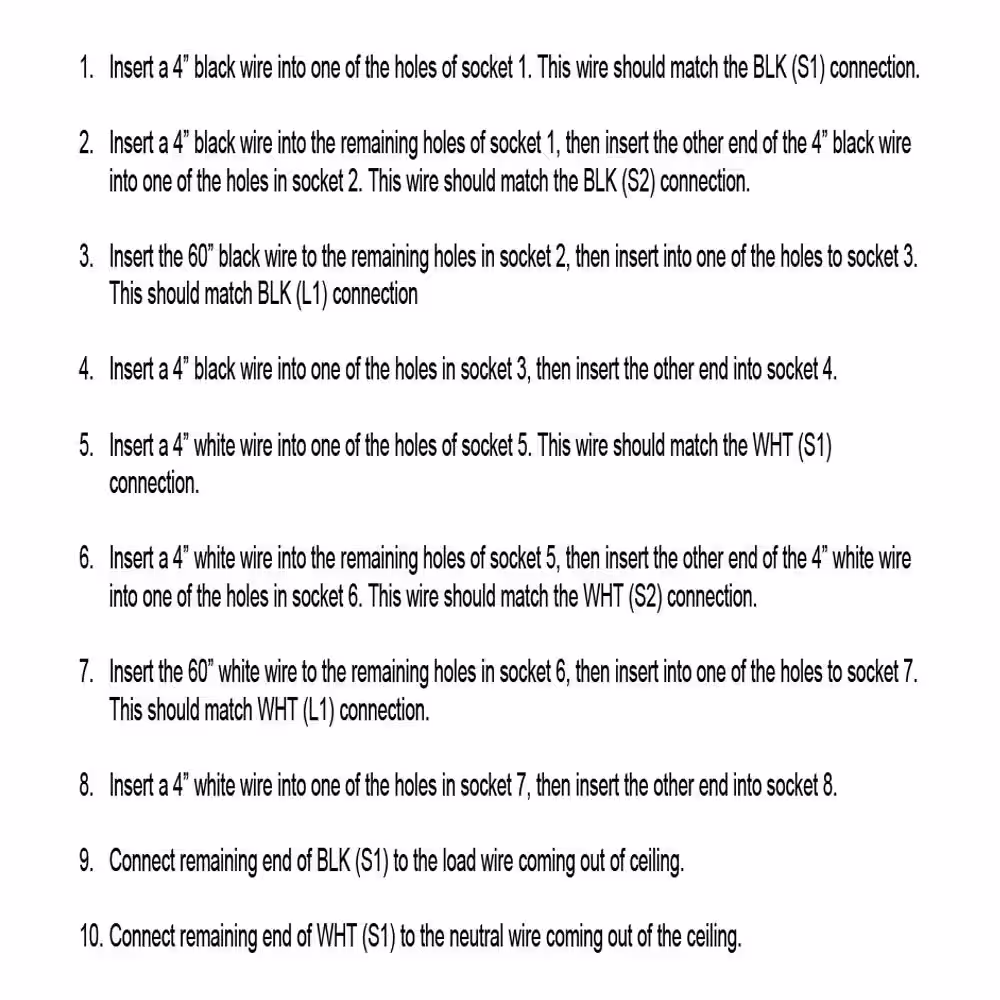 1. Insert a 4” black wire into one of the holes of socket 1. This wire should match the BLK (S1) connection.

2. Insert a 4” black wire into the remaining holes of socket 1, then insert the other end of the 4” black wire into one of the holes in socket 2. This wire should match the BLK (S2) connection.

3. Insert the 60” black wire to the remaining holes in socket 2, then insert into one of the holes to socket 3. This should match BLK (L1) connection

4. Insert a 4” black wire into one of the holes in socket 3, then insert the other end into socket 4.

5. Insert a 4” white wire into one of the holes of socket 5. This wire should match the WHT (S1) connection.

6. Insert a 4” white wire into the remaining holes of socket 5, then insert the other end of the 4” white wire into one of the holes in socket 6. This wire should match the WHT (S2) connection.

7. Insert the 60” white wire to the remaining holes in socket 6, then insert into one of the holes to socket 7. This should match WHT (L1) connection.

8. Insert a 4” white wire into one of the holes in socket 7, then insert the other end into socket 8.

9. Connect remaining end of BLK (S1) to the load wire coming out of ceiling.

10. Connect remaining end of WHT (S1) to the neutral wire coming out of the ceiling.